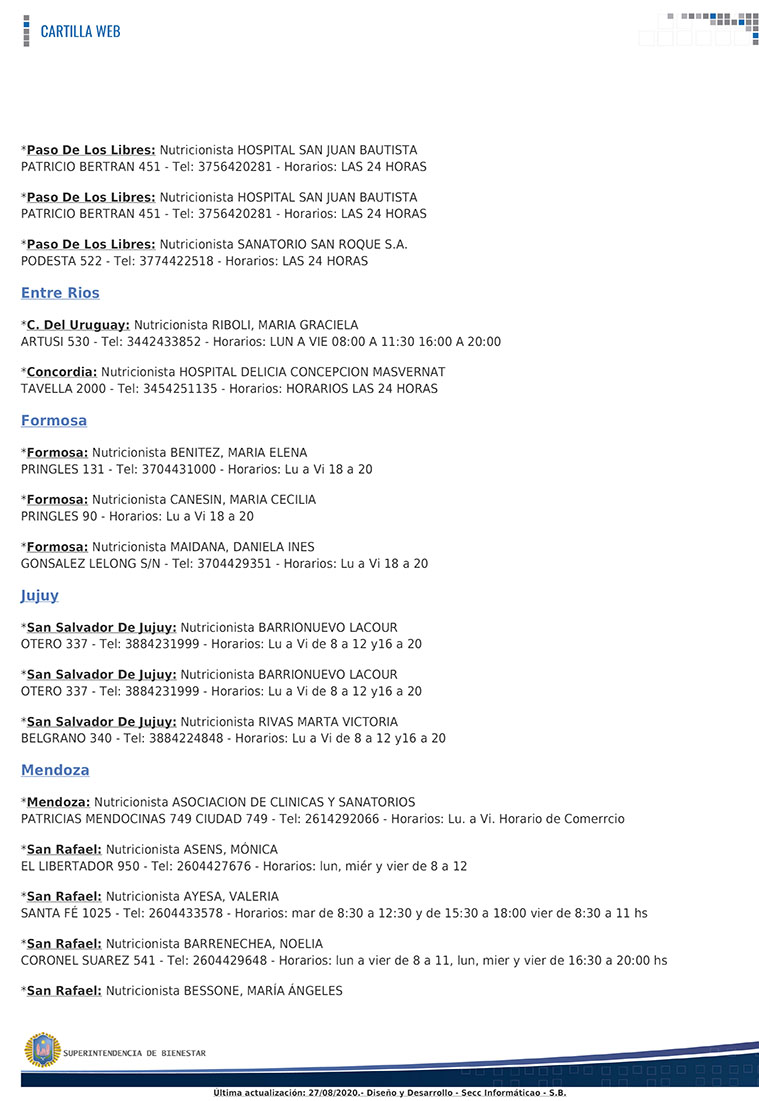 CARTILLA WEB

*Paso De Los Libres: Nutricionista HOSPITAL SAN JUAN BAUTISTA
PATRICIO BERTRAN 451 - Tel: 3756420281 - Horarios: LAS 24 HORAS

*Paso De Los Libres: Nutricionista HOSPITAL SAN JUAN BAUTISTA
PATRICIO BERTRAN 451 - Tel: 3756420281 - Horarios: LAS 24 HORAS

*Paso De Los Libres: Nutricionista SANATORIO SAN ROQUE S.A.
PODESTA 522 - Tel: 3774422518 - Horarios: LAS 24 HORAS

Entre Rios

*C. Del Uruguay: Nutricionista RIBOLI, MARIA GRACIELA
ARTUSI 530 - Tel: 3442433852 - Horarios: LUN A VIE 08:00 A 11:30 16:00 A 20:00

*Concordia: Nutricionista HOSPITAL DELICIA CONCEPCION MASVERNAT
TAVELLA 2000 - Tel: 3454251135 - Horarios: HORARIOS LAS 24 HORAS

Formosa

*Formosa: Nutricionista BENITEZ, MARIA ELENA
PRINGLES 131 - Tel: 3704431000 - Horarios: Lu a Vi 18 a 20

*Formosa: Nutricionista CANESIN, MARIA CECILIA
PRINGLES 90 - Horarios: Lu a Vi 18 a 20

*Formosa: Nutricionista MAIDANA, DANIELA INES
GONSALEZ LELONG S/N - Tel: 3704429351 - Horarios: Lu a Vi 18 a 20

Jujuy

*San Salvador De Jujuy: Nutricionista BARRIONUEVO LACOUR
OTERO 337 - Tel: 3884231999 - Horarios: Lu a Vi de 8 a 12 y16 a 20

*San Salvador De Jujuy: Nutricionista BARRIONUEVO LACOUR
OTERO 337 - Tel: 3884231999 - Horarios: Lu a Vi de 8 a 12 y16 a 20

*San Salvador De Jujuy: Nutricionista RIVAS MARTA VICTORIA
BELGRANO 340 - Tel: 3884224848 - Horarios: Lu a Vi de 8 a 12 y16 a 20

Mendoza

*Mendoza: Nutricionista ASOCIACION DE CLINICAS Y SANATORIOS
PATRICIAS MENDOCINAS 749 CIUDAD 749 - Tel: 2614292066 - Horarios: Lu. a Vi. Horario de Comerrcio

*San Rafael: Nutricionista ASENS, MÓNICA
EL LIBERTADOR 950 - Tel: 2604427676 - Horarios: lun, miér y vier de 8 a 12

*San Rafael: Nutricionista AYESA, VALERIA
SANTA FÉ 1025 - Tel: 2604433578 - Horarios: mar de 8:30 a 12:30 y de 15:30 a 18:00 vier de 8:30 a 11 hs

*San Rafael: Nutricionista BARRENECHEA, NOELIA
CORONEL SUAREZ 541 - Tel: 2604429648 - Horarios: lun a vier de 8 a 11, lun, mier y vier de 16:30 a 20:00 hs

*San Rafael: Nutricionista BESSONE, MARÍA ÁNGELES

SUPERINTENDENCIA DE BIENESTAR

Ultima actualización: 27/08/2020.- Diseño y Desarrollo - Secc Informáticao - S.B.